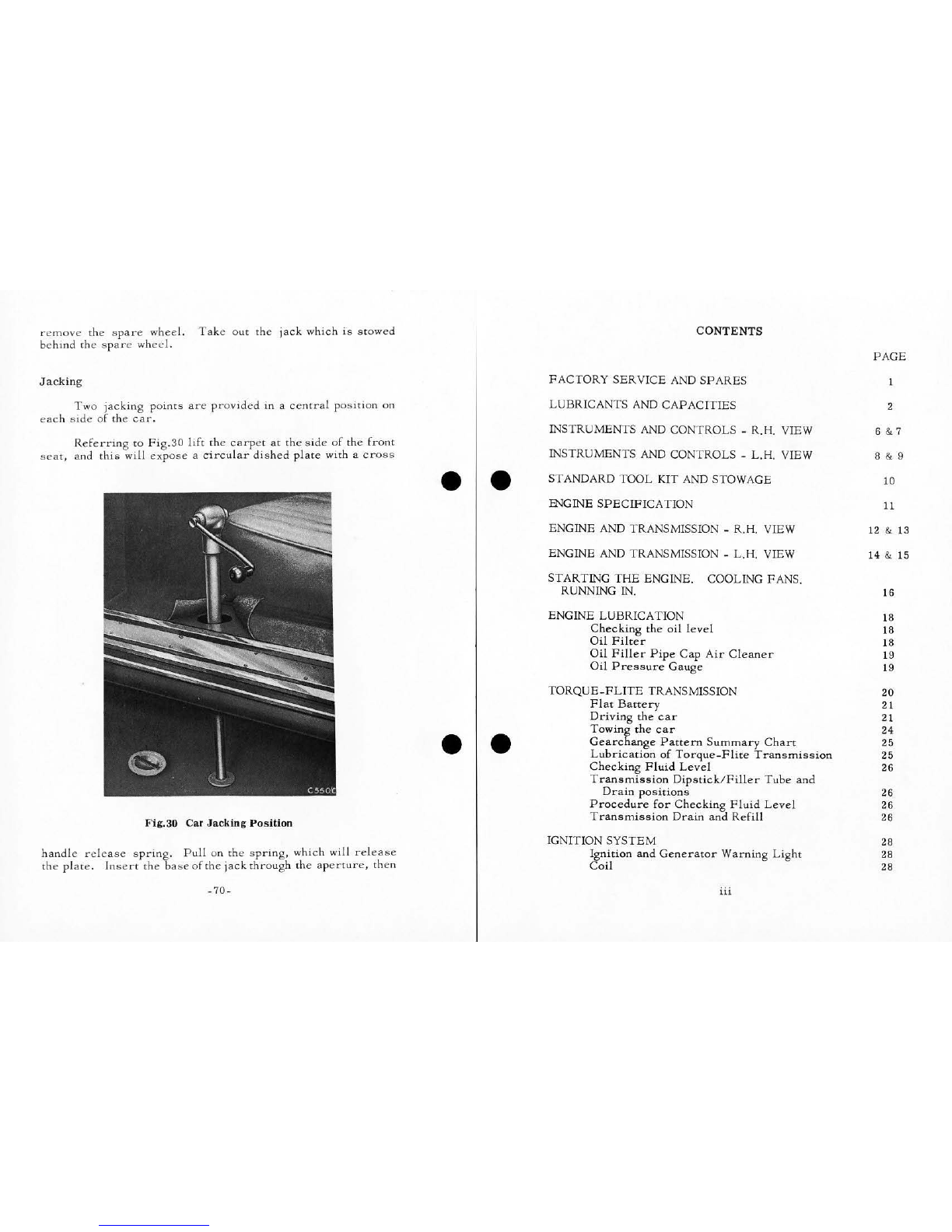 remove the spare wheel. Take out the jack which is stowed behind the spare wheel.

Jacking

Two jacking points are provided in a central position on each side of the car.

Referring to Fig.30 lift the carpet at the side of the front seat, and this will expose a circular dished plate with a cross

C550/C

Fig.30 Car Jacking Position

handle release spring. Pull on the spring, which will release the plate. Insert the base of the jack through the aperture, then

-70-

CONTENTS

| | PAGE |
|---|---|
| FACTORY SERVICE AND SPARES | 1 |
| LUBRICANTS AND CAPACITIES | 2 |
| INSTRUMENTS AND CONTROLS - R.H. VIEW | 6 & 7 |
| INSTRUMENTS AND CONTROLS - L.H. VIEW | 8 & 9 |
| STANDARD TOOL KIT AND STOWAGE | 10 |
| ENGINE SPECIFICATION | 11 |
| ENGINE AND TRANSMISSION - R.H. VIEW | 12 & 13 |
| ENGINE AND TRANSMISSION - L.H. VIEW | 14 & 15 |
| STARTING THE ENGINE. COOLING FANS. RUNNING IN. | 16 |
| ENGINE LUBRICATION | 18 |
| Checking the oil level | 18 |
| Oil Filter | 18 |
| Oil Filler Pipe Cap Air Cleaner | 19 |
| Oil Pressure Gauge | 19 |
| TORQUE-FLITE TRANSMISSION | 20 |
| Flat Battery | 21 |
| Driving the car | 21 |
| Towing the car | 24 |
| Gearchange Pattern Summary Chart | 25 |
| Lubrication of Torque-Flite Transmission | 25 |
| Checking Fluid Level | 26 |
| Transmission Dipstick/Filler Tube and Drain positions | 26 |
| Procedure for Checking Fluid Level | 26 |
| Transmission Drain and Refill | 26 |
| IGNITION SYSTEM | 28 |
| Ignition and Generator Warning Light | 28 |
| Coil | 28 |

iii